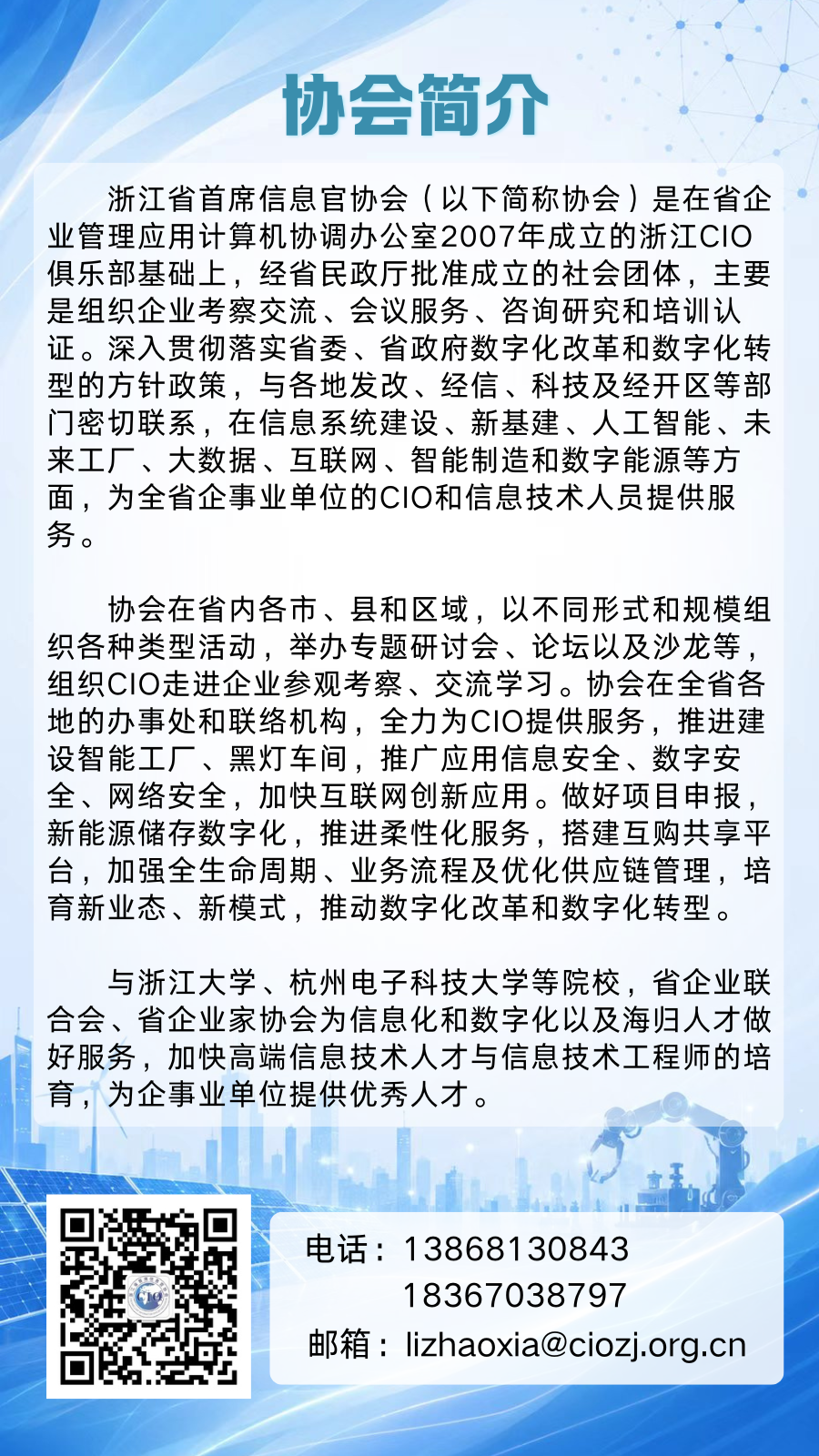 协会简介

浙江省首席信息官协会（以下简称协会）是在省企业管理应用计算机协调办公室2007年成立的浙江CIO俱乐部基础上，经省民政厅批准成立的社会团体，主要是组织企业考察交流、会议服务、咨询研究和培训认证。深入贯彻落实省委、省政府数字化改革和数字化转型的方针政策，与各地发改、经信、科技及经开区等部门密切联系，在信息系统建设、新基建、人工智能、未来工厂、大数据、互联网、智能制造和数字能源等方面，为全省企事业单位的CIO和信息技术人员提供服务。

协会在省内各市、县和区域，以不同形式和规模组织各种类型活动，举办专题研讨会、论坛以及沙龙等，组织CIO走进企业参观考察、交流学习。协会在全省各地的办事处和联络机构，全力为CIO提供服务，推进建设智能工厂、黑灯车间，推广应用信息安全、数字安全、网络安全，加快互联网创新应用。做好项目申报，新能源储存数字化，推进柔性化服务，搭建互购共享平台，加强全生命周期、业务流程及优化供应链管理，培育新业态、新模式，推动数字化改革和数字化转型。

与浙江大学、杭州电子科技大学等院校，省企业联合会、省企业家协会为信息化和数字化以及海归人才做好服务，加快高端信息技术人才与信息技术工程师的培育，为企事业单位提供优秀人才。

电话：13868130843
18367038797
邮箱：lizhaoxia@ciozj.org.cn